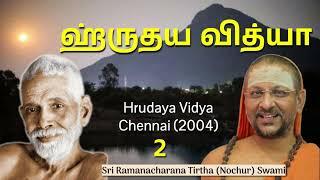 ஹ்ருதய வித்யா

Hrudaya Vidya
Chennai (2004)

2

Sri Ramanacharana Tirtha (Nochur) Swami